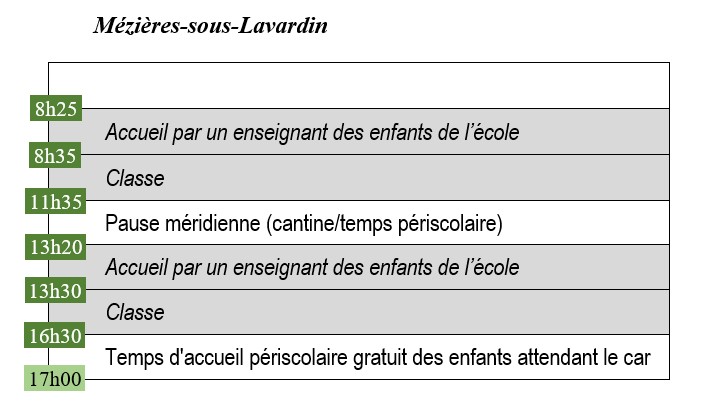 Mézières-sous-Lavardin

8h25
Accueil par un enseignant des enfants de l'école
8h35
Classe
11h35
Pause méridienne (cantine/temps périscolaire)
13h20
Accueil par un enseignant des enfants de l'école
13h30
Classe
16h30
Temps d'accueil périscolaire gratuit des enfants attendant le car
17h00